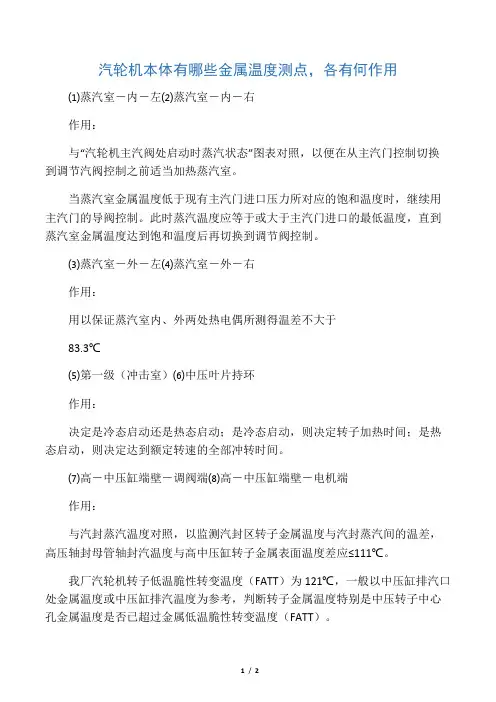 汽轮机本体有哪些金属温度测点，各有何作用

⑴蒸汽室－内－左⑵蒸汽室－内－右

作用：

与“汽轮机主汽阀处启动时蒸汽状态”图表对照，以便在从主汽门控制切换到调节汽阀控制之前适当加热蒸汽室。

当蒸汽室金属温度低于现有主汽门进口压力所对应的饱和温度时，继续用主汽门的导阀控制。此时蒸汽温度应等于或大于主汽门进口的最低温度，直到蒸汽室金属温度达到饱和温度后再切换到调节阀控制。

⑶蒸汽室－外－左⑷蒸汽室－外－右

作用：

用以保证蒸汽室内、外两处热电偶所测得温差不大于

83.3℃

⑸第一级（冲击室）⑹中压叶片持环

作用：

决定是冷态启动还是热态启动：是冷态启动，则决定转子加热时间：是热态启动，则决定达到额定转速的全部冲转时间。

⑺高－中压缸端壁－调阀端⑻高－中压缸端壁－电机端

作用：

与汽封蒸汽温度对照，以监测汽封区转子金属温度与汽封蒸汽间的温差，高压轴封母管轴封汽温度与高中压缸转子金属表面温度差应≤111℃。

我厂汽轮机转子低温脆性转变温度（FATT）为 121℃，一般以中压缸排汽口处金属温度或中压缸排汽温度为参考，判断转子金属温度特别是中压转子中心孔金属温度是否已超过金属低温脆性转变温度（FATT）。

1 / 2